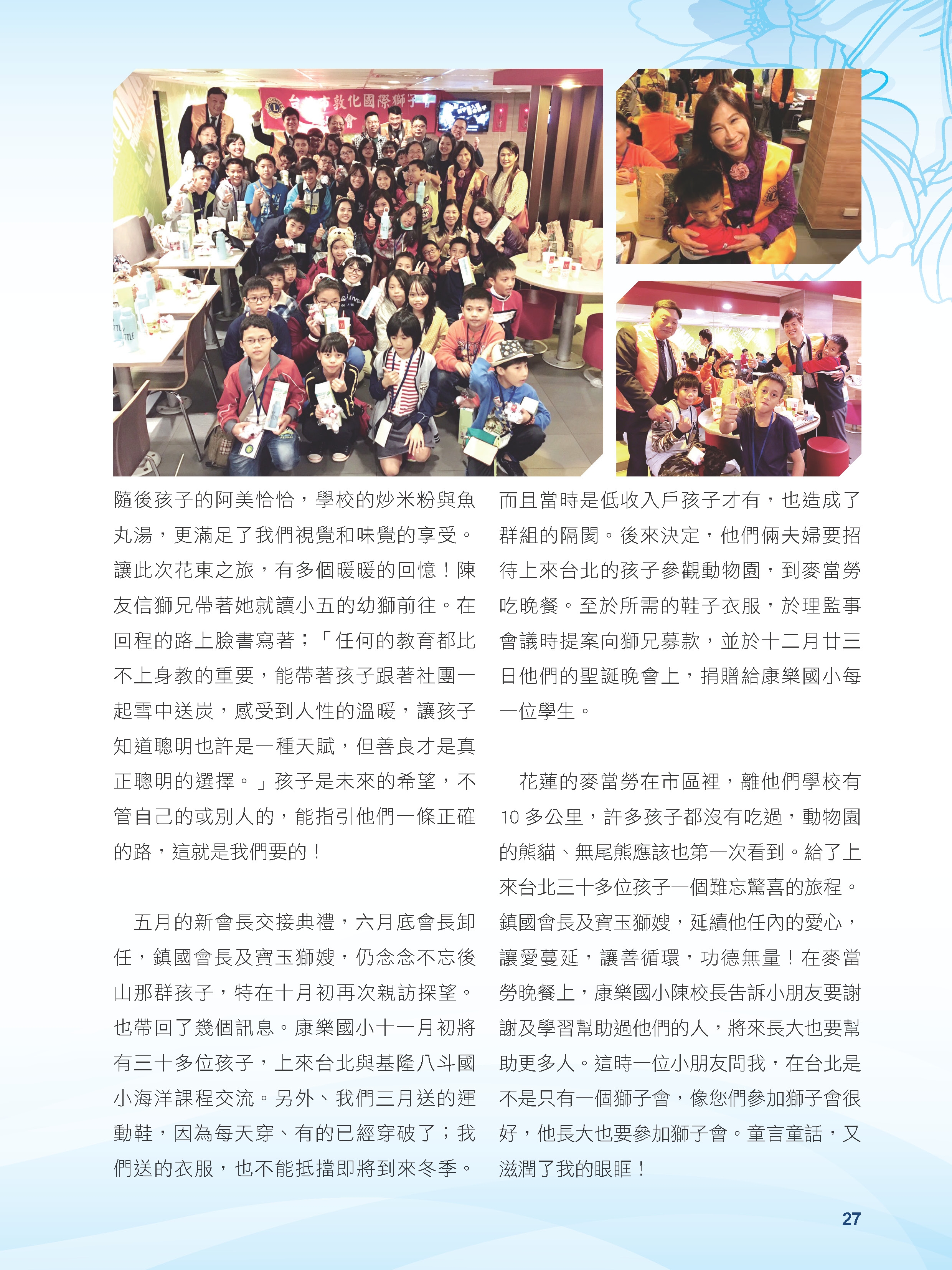 台北市敦化國際獅子會

隨後孩子的阿美恰恰，學校的炒米粉與魚丸湯，更滿足了我們視覺和味覺的享受。讓此次花東之旅，有多個暖暖的回憶！陳友信獅兄帶著她就讀小五的幼獅前往。在回程的路上臉書寫著；「任何的教育都比不上身教的重要，能帶著孩子跟著社團一起雪中送炭，感受到人性的溫暖，讓孩子知道聰明也許是一種天賦，但善良才是真正聰明的選擇。」孩子是未來的希望，不管自己的或別人的，能指引他們一條正確的路，這就是我們要的！

五月的新會長交接典禮，六月底會長卸任，鎮國會長及寶玉獅嫂，仍念念不忘後山那群孩子，特在十月初再次親訪探望。也帶回了幾個訊息。康樂國小十一月初將有三十多位孩子，上來台北與基隆八斗國小海洋課程交流。另外、我們三月送的運動鞋，因為每天穿、有的已經穿破了；我們送的衣服，也不能抵擋即將到來冬季。而且當時是低收入戶孩子才有，也造成了群組的隔閡。後來決定，他們倆夫婦要招待上來台北的孩子參觀動物園，到麥當勞吃晚餐。至於所需的鞋子衣服，於理監事會議時提案向獅兄募款，並於十二月廿三日他們的聖誕晚會上，捐贈給康樂國小每一位學生。

花蓮的麥當勞在市區裡，離他們學校有10多公里，許多孩子都沒有吃過，動物園的熊貓、無尾熊應該也第一次看到。給了上來台北三十多位孩子一個難忘驚喜的旅程。鎮國會長及寶玉獅嫂，延續他任內的愛心，讓愛蔓延，讓善循環，功德無量！在麥當勞晚餐上，康樂國小陳校長告訴小朋友要謝謝及學習幫助過他們的人，將來長大也要幫助更多人。這時一位小朋友問我，在台北是不是只有一個獅子會，像您們參加獅子會很好，他長大也要參加獅子會。童言童話，又滋潤了我的眼眶！

27